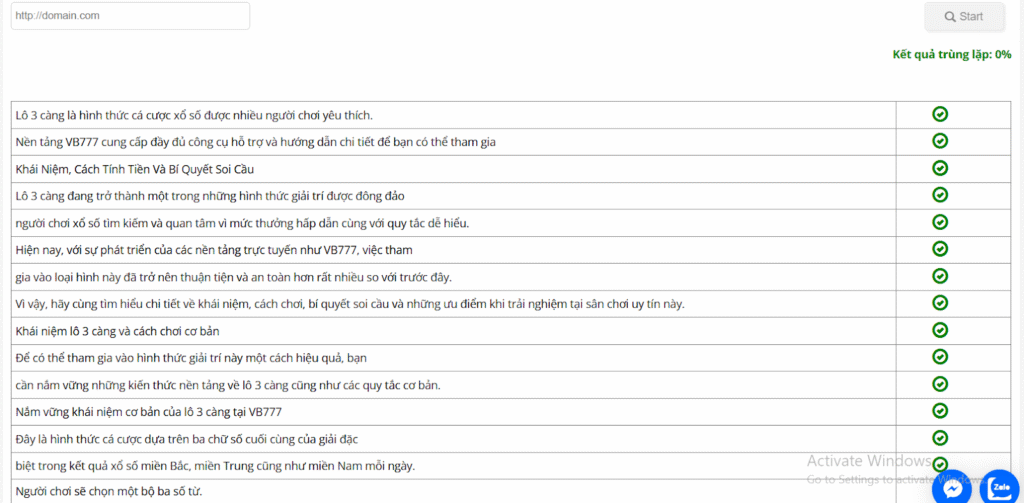 http://domain.com

Start

Kết quả trùng lặp: 0%

| | |
|---|---|
| Lô 3 càng là hình thức cá cược xổ số được nhiều người chơi yêu thích. | |
| Nền tảng VB777 cung cấp đầy đủ công cụ hỗ trợ và hướng dẫn chi tiết để bạn có thể tham gia | |
| Khái Niệm, Cách Tính Tiền Và Bí Quyết Soi Cầu | |
| Lô 3 càng đang trở thành một trong những hình thức giải trí được đông đảo | |
| người chơi xổ số tìm kiếm và quan tâm vì mức thưởng hấp dẫn cùng với quy tắc dễ hiểu. | |
| Hiện nay, với sự phát triển của các nền tảng trực tuyến như VB777, việc tham | |
| gia vào loại hình này đã trở nên thuận tiện và an toàn hơn rất nhiều so với trước đây. | |
| Vì vậy, hãy cùng tìm hiểu chi tiết về khái niệm, cách chơi, bí quyết soi cầu và những ưu điểm khi trải nghiệm tại sân chơi uy tín này. | |
| Khái niệm lô 3 càng và cách chơi cơ bản | |
| Để có thể tham gia vào hình thức giải trí này một cách hiệu quả, bạn | |
| cần nắm vững những kiến thức nền tảng về lô 3 càng cũng như các quy tắc cơ bản. | |
| Nắm vững khái niệm cơ bản của lô 3 càng tại VB777 | |
| Đây là hình thức cá cược dựa trên ba chữ số cuối cùng của giải đặc | |
| biệt trong kết quả xổ số miền Bắc, miền Trung cũng như miền Nam mỗi ngày. | |
| Người chơi sẽ chọn một bộ ba số từ. | |

Activate Windows
Go to Settings to activate Windows.

Zalo